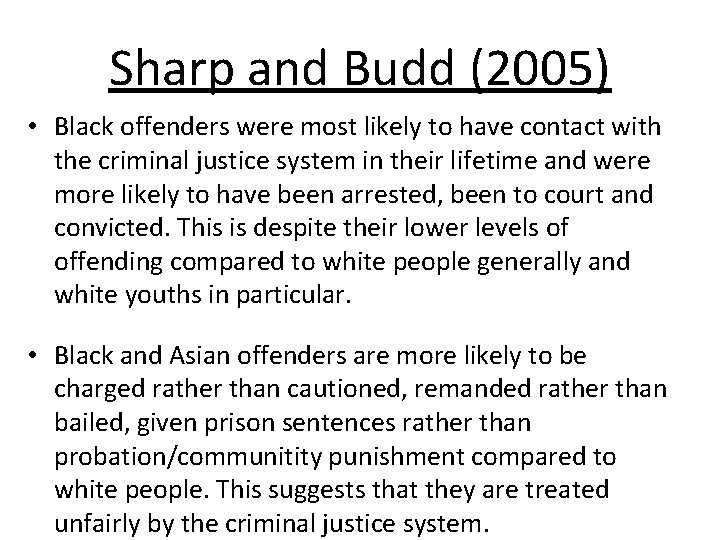 Sharp and Budd (2005)

• Black offenders were most likely to have contact with the criminal justice system in their lifetime and were more likely to have been arrested, been to court and convicted. This is despite their lower levels of offending compared to white people generally and white youths in particular.

• Black and Asian offenders are more likely to be charged rather than cautioned, remanded rather than bailed, given prison sentences rather than probation/communitity punishment compared to white people. This suggests that they are treated unfairly by the criminal justice system.